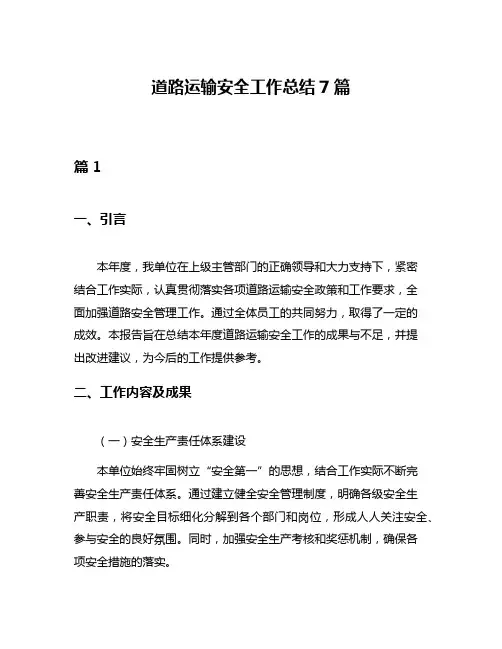 道路运输安全工作总结 7 篇

篇 1

一、引言

本年度，我单位在上级主管部门的正确领导和大力支持下，紧密结合工作实际，认真贯彻落实各项道路运输安全政策和工作要求，全面加强道路安全管理工作。通过全体员工的共同努力，取得了一定的成效。本报告旨在总结本年度道路运输安全工作的成果与不足，并提出改进建议，为今后的工作提供参考。

二、工作内容及成果

（一）安全生产责任体系建设

本单位始终牢固树立“安全第一”的思想，结合工作实际不断完善安全生产责任体系。通过建立健全安全管理制度，明确各级安全生产职责，将安全目标细化分解到各个部门和岗位，形成人人关注安全、参与安全的良好氛围。同时，加强安全生产考核和奖惩机制，确保各项安全措施的落实。